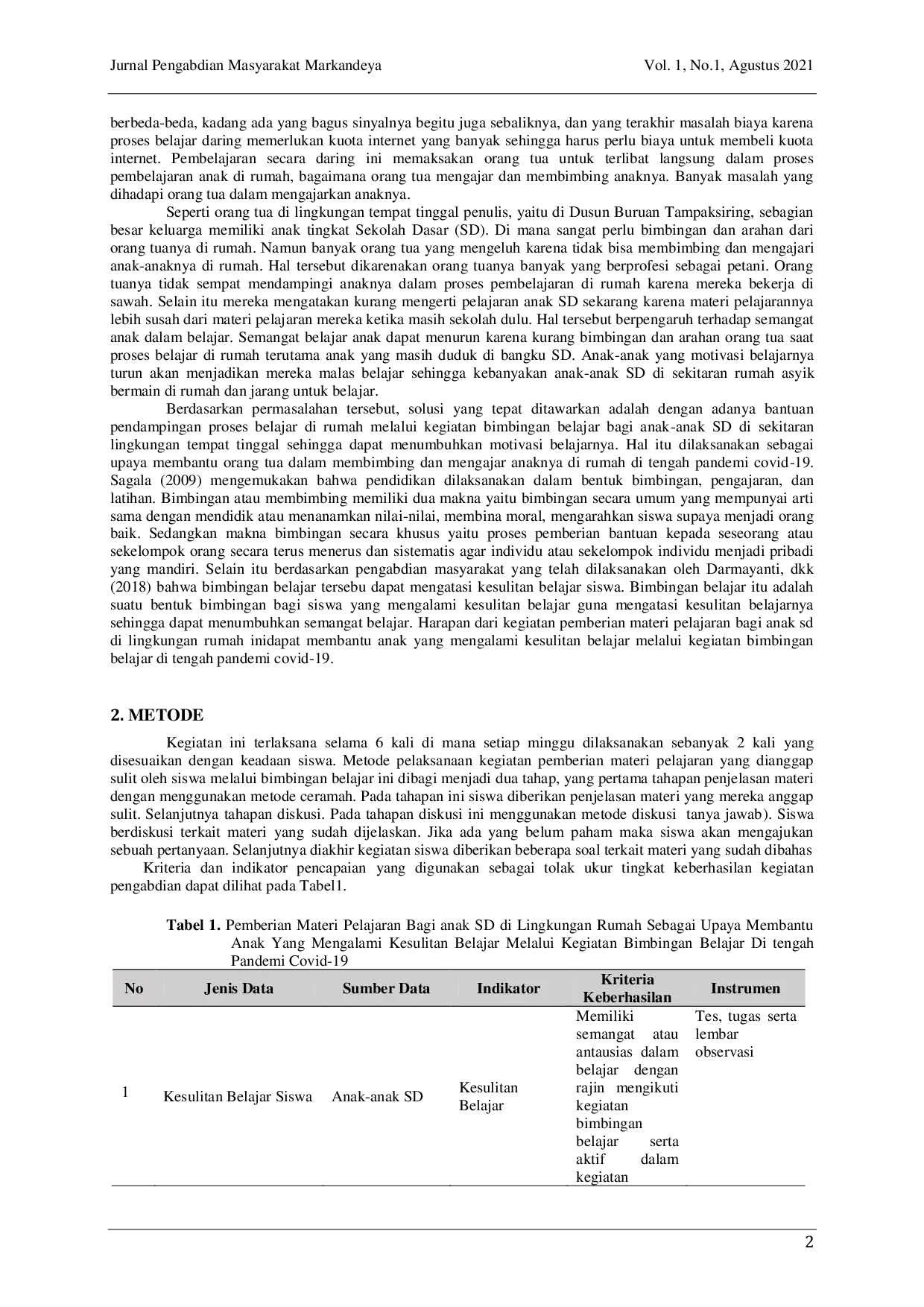 Jurnal Pengabdian Masyarakat Markandeya
Vol. 1, No.1, Agustus 2021

berbeda-beda, kadang ada yang bagus sinyalnya begitu juga sebaliknya, dan yang terakhir masalah biaya karena proses belajar daring memerlukan kuota internet yang banyak sehingga harus perlu biaya untuk membeli kuota internet. Pembelajaran secara daring ini memaksakan orang tua untuk terlibat langsung dalam proses pembelajaran anak di rumah, bagaimana orang tua mengajar dan membimbing anaknya. Banyak masalah yang dihadapi orang tua dalam mengajarkan anaknya.

Seperti orang tua di lingkungan tempat tinggal penulis, yaitu di Dusun Buruan Tampaksiring, sebagian besar keluarga memiliki anak tingkat Sekolah Dasar (SD). Di mana sangat perlu bimbingan dan arahan dari orang tuanya di rumah. Namun banyak orang tua yang mengeluh karena tidak bisa membimbing dan mengajari anak-anaknya di rumah. Hal tersebut dikarenakan orang tuanya banyak yang berprofesi sebagai petani. Orang tuanya tidak sempat mendampingi anaknya dalam proses pembelajaran di rumah karena mereka bekerja di sawah. Selain itu mereka mengatakan kurang mengerti pelajaran anak SD sekarang karena materi pelajarannya lebih susah dari materi pelajaran mereka ketika masih sekolah dulu. Hal tersebut berpengaruh terhadap semangat anak dalam belajar. Semangat belajar anak dapat menurun karena kurang bimbingan dan arahan orang tua saat proses belajar di rumah terutama anak yang masih duduk di bangku SD. Anak-anak yang motivasi belajarnya turun akan menjadikan mereka malas belajar sehingga kebanyakan anak-anak SD di sekitaran rumah asyik bermain di rumah dan jarang untuk belajar.

Berdasarkan permasalahan tersebut, solusi yang tepat ditawarkan adalah dengan adanya bantuan pendampingan proses belajar di rumah melalui kegiatan bimbingan belajar bagi anak-anak SD di sekitaran lingkungan tempat tinggal sehingga dapat menumbuhkan motivasi belajarnya. Hal itu dilaksanakan sebagai upaya membantu orang tua dalam membimbing dan mengajar anaknya di rumah di tengah pandemi covid-19. Sagala (2009) mengemukakan bahwa pendidikan dilaksanakan dalam bentuk bimbingan, pengajaran, dan latihan. Bimbingan atau membimbing memiliki dua makna yaitu bimbingan secara umum yang mempunyai arti sama dengan mendidik atau menanamkan nilai-nilai, membina moral, mengarahkan siswa supaya menjadi orang baik. Sedangkan makna bimbingan secara khusus yaitu proses pemberian bantuan kepada seseorang atau sekelompok orang secara terus menerus dan sistematis agar individu atau sekelompok individu menjadi pribadi yang mandiri. Selain itu berdasarkan pengabdian masyarakat yang telah dilaksanakan oleh Darmayanti, dkk (2018) bahwa bimbingan belajar tersebu dapat mengatasi kesulitan belajar siswa. Bimbingan belajar itu adalah suatu bentuk bimbingan bagi siswa yang mengalami kesulitan belajar guna mengatasi kesulitan belajarnya sehingga dapat menumbuhkan semangat belajar. Harapan dari kegiatan pemberian materi pelajaran bagi anak sd di lingkungan rumah inidapat membantu anak yang mengalami kesulitan belajar melalui kegiatan bimbingan belajar di tengah pandemi covid-19.

2. METODE

Kegiatan ini terlaksana selama 6 kali di mana setiap minggu dilaksanakan sebanyak 2 kali yang disesuaikan dengan keadaan siswa. Metode pelaksanaan kegiatan pemberian materi pelajaran yang dianggap sulit oleh siswa melalui bimbingan belajar ini dibagi menjadi dua tahap, yang pertama tahapan penjelasan materi dengan menggunakan metode ceramah. Pada tahapan ini siswa diberikan penjelasan materi yang mereka anggap sulit. Selanjutnya tahapan diskusi. Pada tahapan diskusi ini menggunakan metode diskusi tanya jawab). Siswa berdiskusi terkait materi yang sudah dijelaskan. Jika ada yang belum paham maka siswa akan mengajukan sebuah pertanyaan. Selanjutnya diakhir kegiatan siswa diberikan beberapa soal terkait materi yang sudah dibahas

Kriteria dan indikator pencapaian yang digunakan sebagai tolak ukur tingkat keberhasilan kegiatan pengabdian dapat dilihat pada Tabel1.

Tabel 1. Pemberian Materi Pelajaran Bagi anak SD di Lingkungan Rumah Sebagai Upaya Membantu Anak Yang Mengalami Kesulitan Belajar Melalui Kegiatan Bimbingan Belajar Di tengah Pandemi Covid-19

| No | Jenis Data | Sumber Data | Indikator | Kriteria Keberhasilan | Instrumen |
|---|---|---|---|---|---|
| 1 | Kesulitan Belajar Siswa | Anak-anak SD | Kesulitan Belajar | Memiliki semangat atau antausias dalam belajar dengan rajin mengikuti kegiatan bimbingan belajar serta aktif dalam kegiatan | Tes, tugas serta lembar observasi |

2